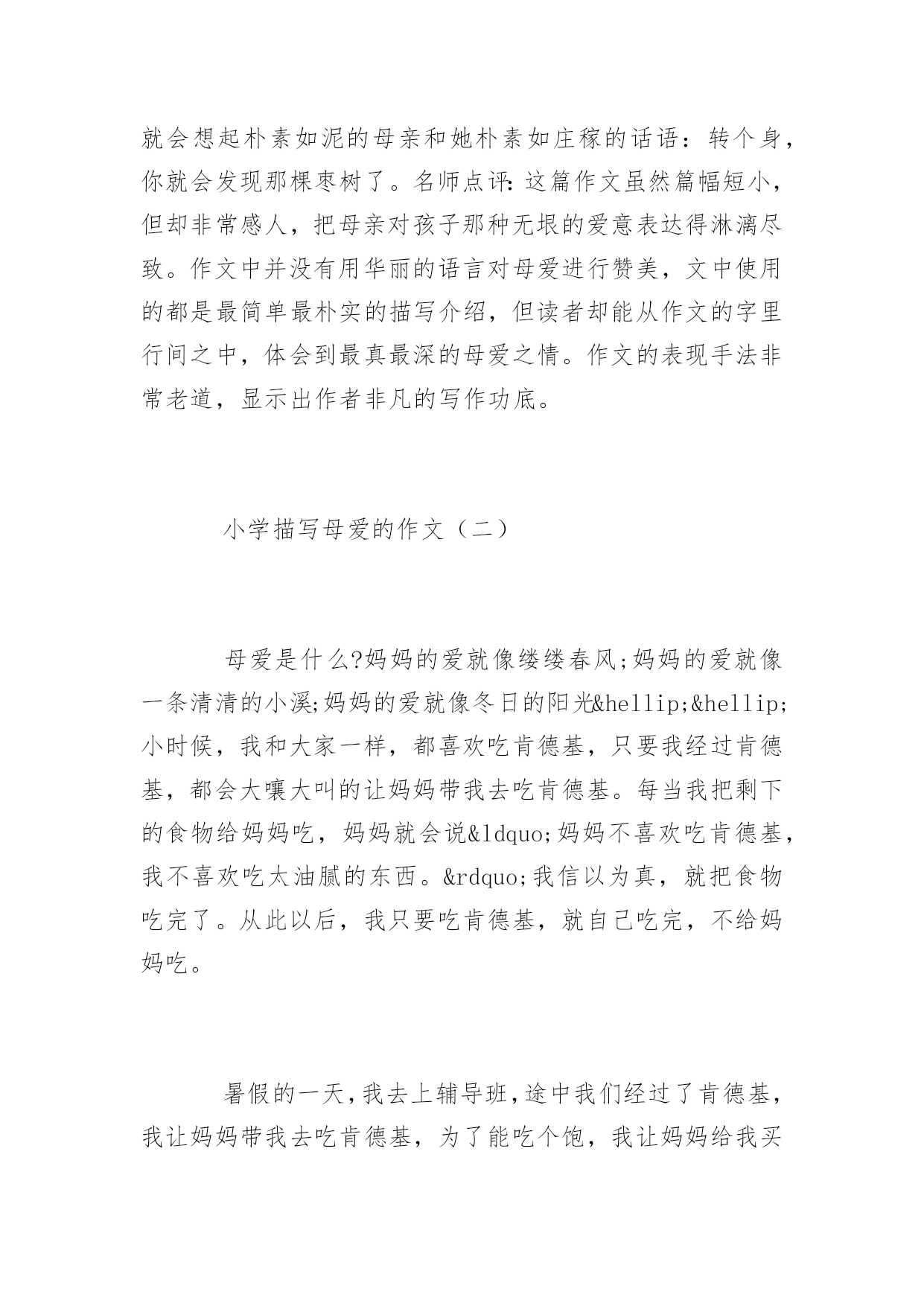 就会想起朴素如泥的母亲和她朴素如庄稼的话语：转个身，你就会发现那棵枣树了。名师点评：这篇作文虽然篇幅短小，但却非常感人，把母亲对孩子那种无垠的爱意表达得淋漓尽致。作文中并没有用华丽的语言对母爱进行赞美，文中使用的都是最简单最朴实的描写介绍，但读者却能从作文的字里行间之中，体会到最真最深的母爱之情。作文的表现手法非常老道，显示出作者非凡的写作功底。

小学描写母爱的作文（二）

母爱是什么?妈妈的爱就像缕缕春风;妈妈的爱就像一条清清的小溪;妈妈的爱就像冬日的阳光&hellip;&hellip;小时候，我和大家一样，都喜欢吃肯德基，只要我经过肯德基，都会大嚷大叫的让妈妈带我去吃肯德基。每当我把剩下的食物给妈妈吃，妈妈就会说&ldquo;妈妈不喜欢吃肯德基，我不喜欢吃太油腻的东西。&rdquo;我信以为真，就把食物吃完了。从此以后，我只要吃肯德基，就自己吃完，不给妈妈吃。

暑假的一天，我去上辅导班，途中我们经过了肯德基，我让妈妈带我去吃肯德基，为了能吃个饱，我让妈妈给我买